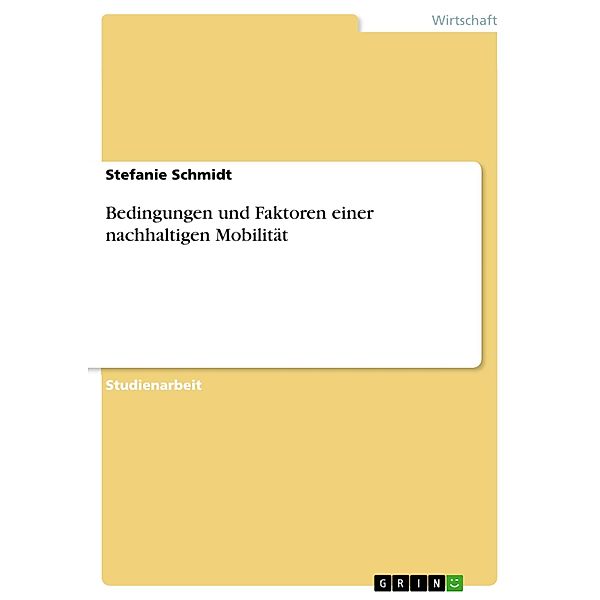 Wirtschaft

Stefanie Schmidt

Bedingungen und Faktoren einer nachhaltigen Mobilität

Studienarbeit

GRIN